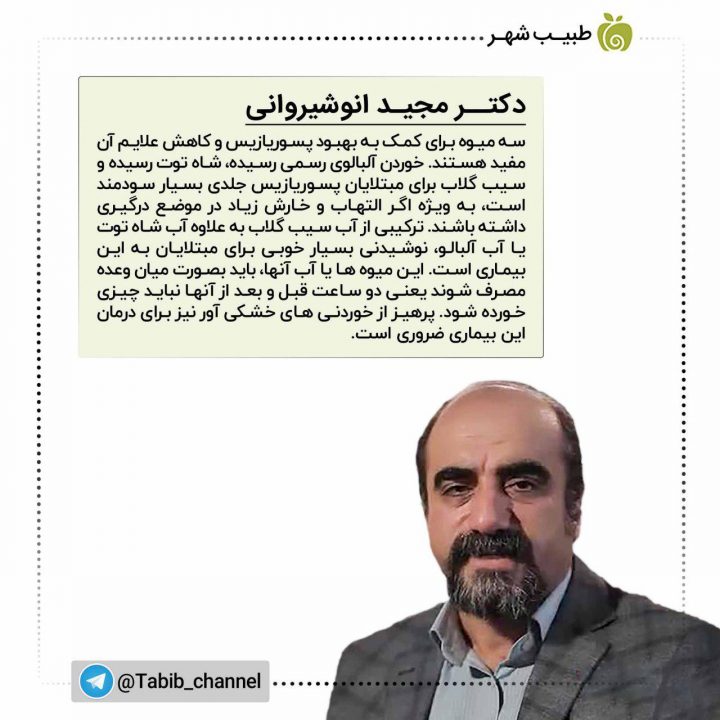 طبیب شهر

دکتر مجید انوشیروانی

سه میوه برای کمک به بهبود پسوریازیس و کاهش علایم آن مفید هستند. خوردن آلبالوی رسمی رسیده، شاه توت رسیده و سیب گلاب برای مبتلایان پسوریازیس جلدی بسیار سودمند است، به ویژه اگر التهاب و خارش زیاد در موضع درگیری داشته باشند. ترکیبی از آب سیب گلاب به علاوه آب شاه توت یا آب آلبالو، نوشیدنی بسیار خوبی برای مبتلایان به این بیماری است. این میوه ها یا آب آنها، باید بصورت میان وعده مصرف شوند یعنی دو ساعت قبل و بعد از آنها نباید چیزی خورده شود. پرهیز از خوردنی های خشکی آور نیز برای درمان این بیماری ضروری است.

@Tabib_channel